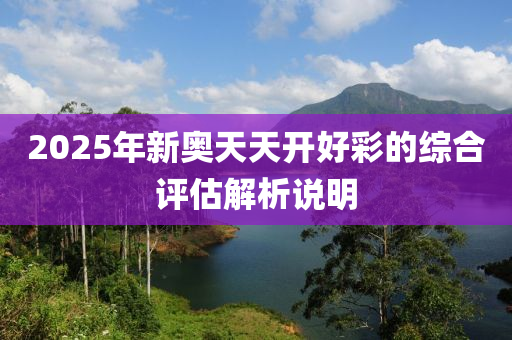 2025年新奥天天开好彩的综合评估解析说明